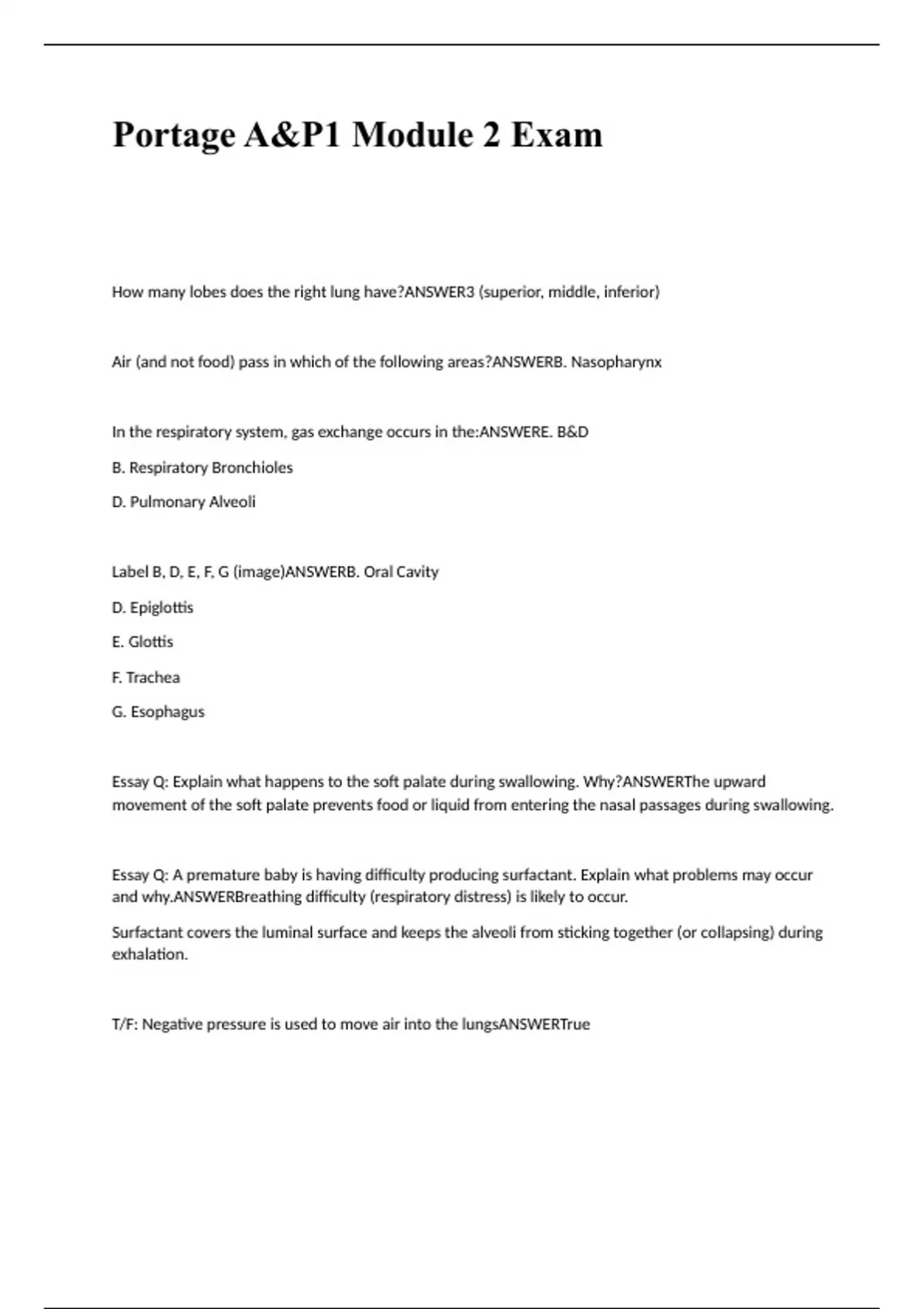 Portage A&P1 Module 2 Exam

How many lobes does the right lung have?ANSWER3 (superior, middle, inferior)

Air (and not food) pass in which of the following areas?ANSWERB. Nasopharynx

In the respiratory system, gas exchange occurs in the:ANSWERE. B&D

B. Respiratory Bronchioles

D. Pulmonary Alveoli

Label B, D, E, F, G (image)ANSWERB. Oral Cavity

D. Epiglottis

E. Glottis

F. Trachea

G. Esophagus

Essay Q: Explain what happens to the soft palate during swallowing. Why?ANSWERThe upward movement of the soft palate prevents food or liquid from entering the nasal passages during swallowing.

Essay Q: A premature baby is having difficulty producing surfactant. Explain what problems may occur and why.ANSWERBreathing difficulty (respiratory distress) is likely to occur.

Surfactant covers the luminal surface and keeps the alveoli from sticking together (or collapsing) during exhalation.

T/F: Negative pressure is used to move air into the lungsANSWERTrue